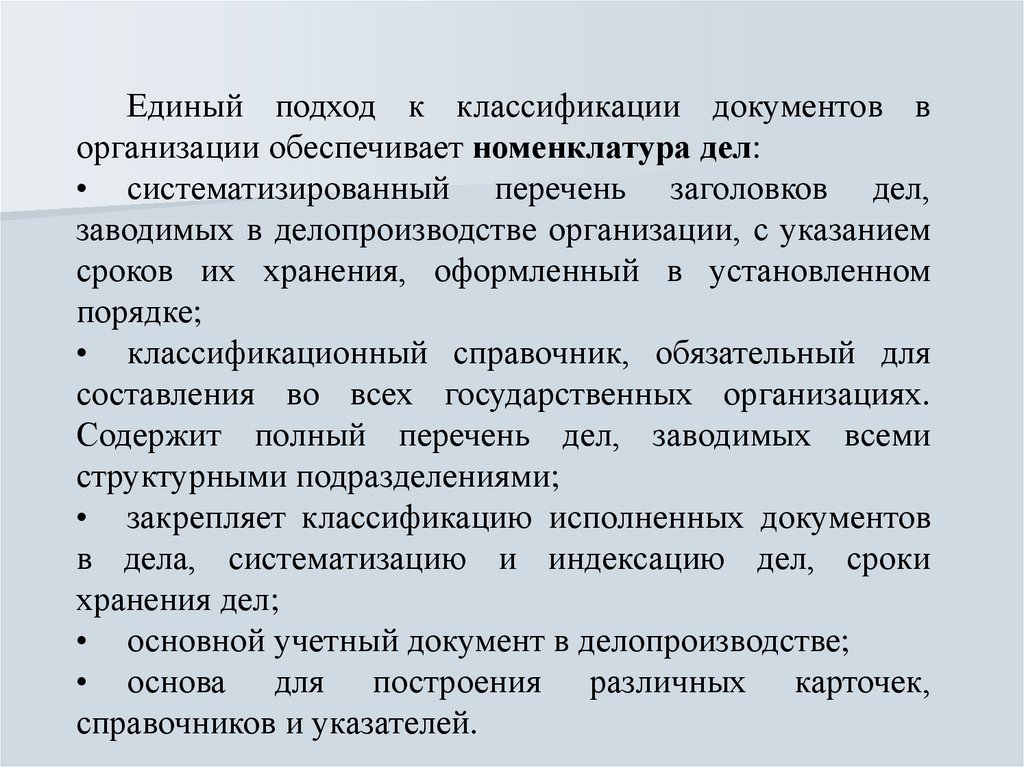 Единый подход к классификации документов в организации обеспечивает номенклатура дел:

• систематизированный перечень заголовков дел, заводимых в делопроизводстве организации, с указанием сроков их хранения, оформленный в установленном порядке;

• классификационный справочник, обязательный для составления во всех государственных организациях. Содержит полный перечень дел, заводимых всеми структурными подразделениями;

• закрепляет классификацию исполненных документов в дела, систематизацию и индексацию дел, сроки хранения дел;

• основной учетный документ в делопроизводстве;

• основа для построения различных карточек, справочников и указателей.